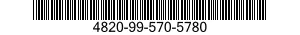 4820-99-570-5780